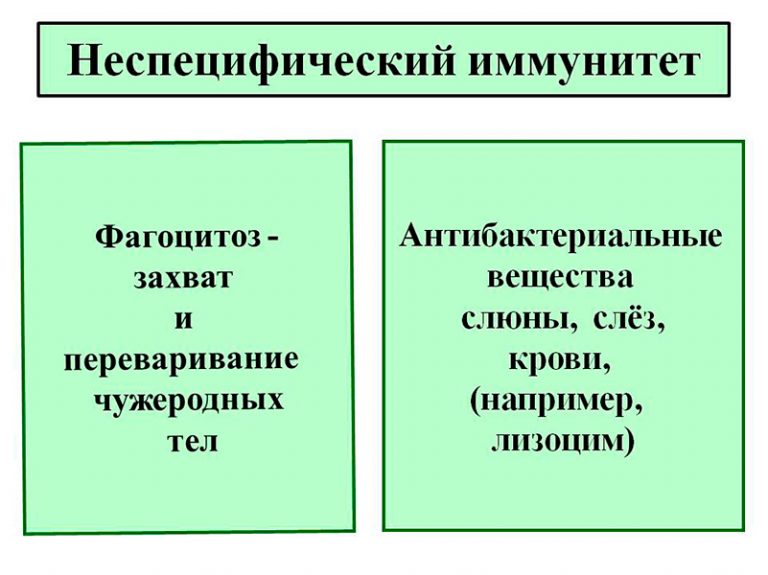 Неспецифический иммунитет

Фагоцитоз - захват и переваривание чужеродных тел

Антибактериальные вещества слюны, слёз, крови, (например, лизоцим)